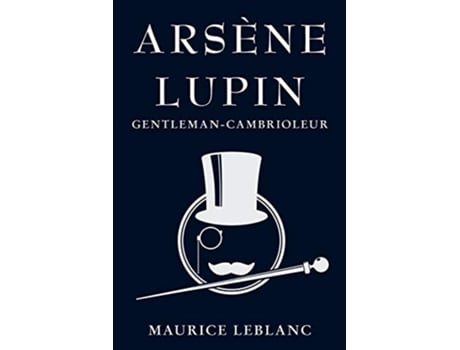 ARSÈNE LUPIN

GENTLEMAN-CAMBRIOLEUR

MAURICE LEBLANC